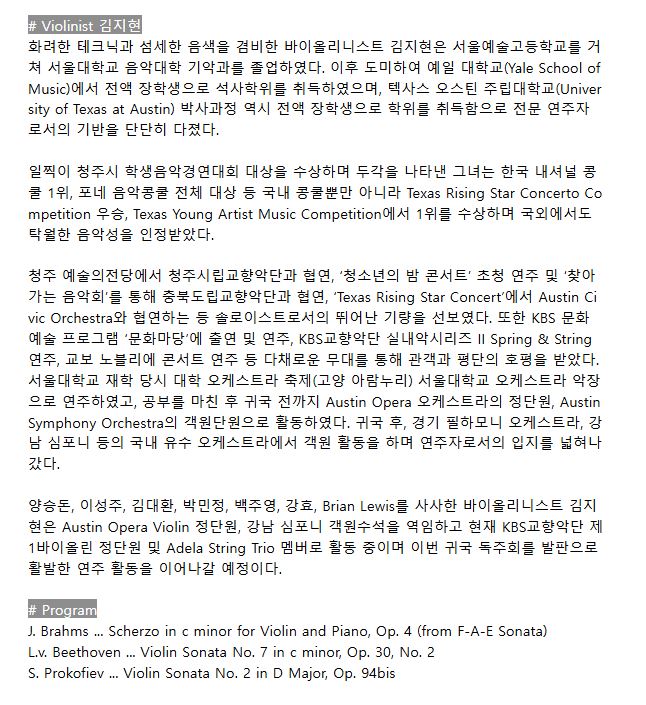 # Violinist 김지현

화려한 테크닉과 섬세한 음색을 겸비한 바이올리니스트 김지현은 서울예술고등학교를 거쳐 서울대학교 음악대학 기악과를 졸업하였다. 이후 도미하여 예일 대학교(Yale School of Music)에서 전액 장학생으로 석사학위를 취득하였으며, 텍사스 오스틴 주립대학교(University of Texas at Austin) 박사과정 역시 전액 장학생으로 학위를 취득함으로 전문 연주자로서의 기반을 단단히 다졌다.

일찍이 청주시 학생음악경연대회 대상을 수상하며 두각을 나타낸 그녀는 한국 내셔널 콩쿨 1위, 포네 음악콩쿨 전체 대상 등 국내 콩쿨뿐만 아니라 Texas Rising Star Concerto Competition 우승, Texas Young Artist Music Competition에서 1위를 수상하며 국외에서도 탁월한 음악성을 인정받았다.

청주 예술의전당에서 청주시립교향악단과 협연, '청소년의 밤 콘서트' 초청 연주 및 '찾아가는 음악회'를 통해 충북도립교향악단과 협연, 'Texas Rising Star Concert'에서 Austin Civic Orchestra와 협연하는 등 솔로이스트로서의 뛰어난 기량을 선보였다. 또한 KBS 문화예술 프로그램 '문화마당'에 출연 및 연주, KBS교향악단 실내악시리즈 II Spring & String 연주, 교보 노블리에 콘서트 연주 등 다채로운 무대를 통해 관객과 평단의 호평을 받았다. 서울대학교 재학 당시 대학 오케스트라 축제(고양 아람누리) 서울대학교 오케스트라 악장으로 연주하였고, 공부를 마친 후 귀국 전까지 Austin Opera 오케스트라의 정단원, Austin Symphony Orchestra의 객원단원으로 활동하였다. 귀국 후, 경기 필하모니 오케스트라, 강남 심포니 등의 국내 유수 오케스트라에서 객원 활동을 하며 연주자로서의 입지를 넓혀나갔다.

양승돈, 이성주, 김대환, 박민정, 백주영, 강효, Brian Lewis를 사사한 바이올리니스트 김지현은 Austin Opera Violin 정단원, 강남 심포니 객원수석을 역임하고 현재 KBS교향악단 제1바이올린 정단원 및 Adela String Trio 멤버로 활동 중이며 이번 귀국 독주회를 발판으로 활발한 연주 활동을 이어나갈 예정이다.

# Program
J. Brahms ... Scherzo in c minor for Violin and Piano, Op. 4 (from F-A-E Sonata)
L.v. Beethoven ... Violin Sonata No. 7 in c minor, Op. 30, No. 2
S. Prokofiev ... Violin Sonata No. 2 in D Major, Op. 94bis